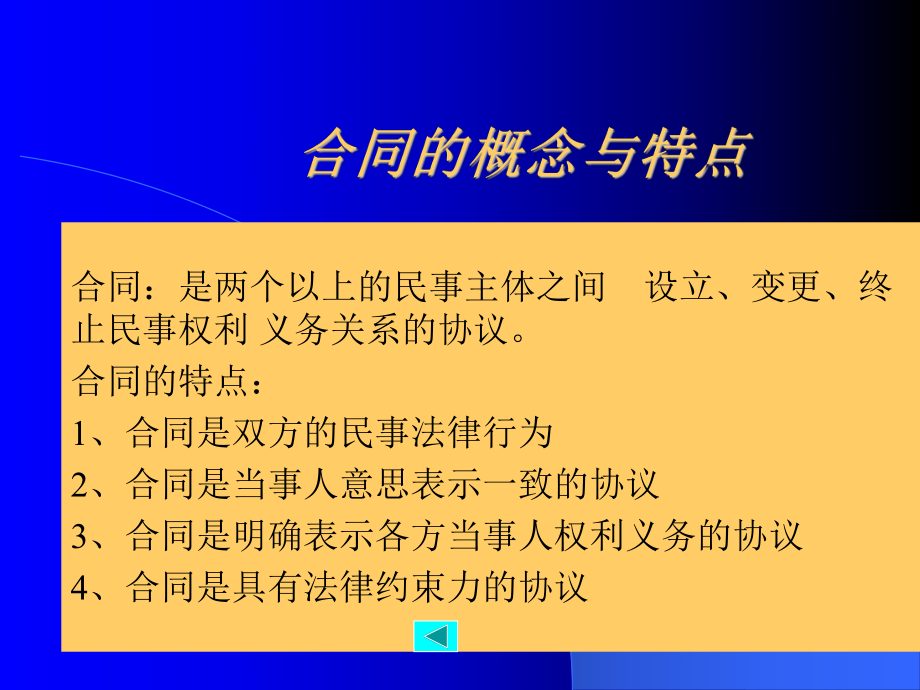 合同的概念与特点

合同：是两个以上的民事主体之间 设立、变更、终止民事权利 义务关系的协议。

合同的特点：

1、合同是双方的民事法律行为

2、合同是当事人意思表示一致的协议

3、合同是明确表示各方当事人权利义务的协议

4、合同是具有法律约束力的协议